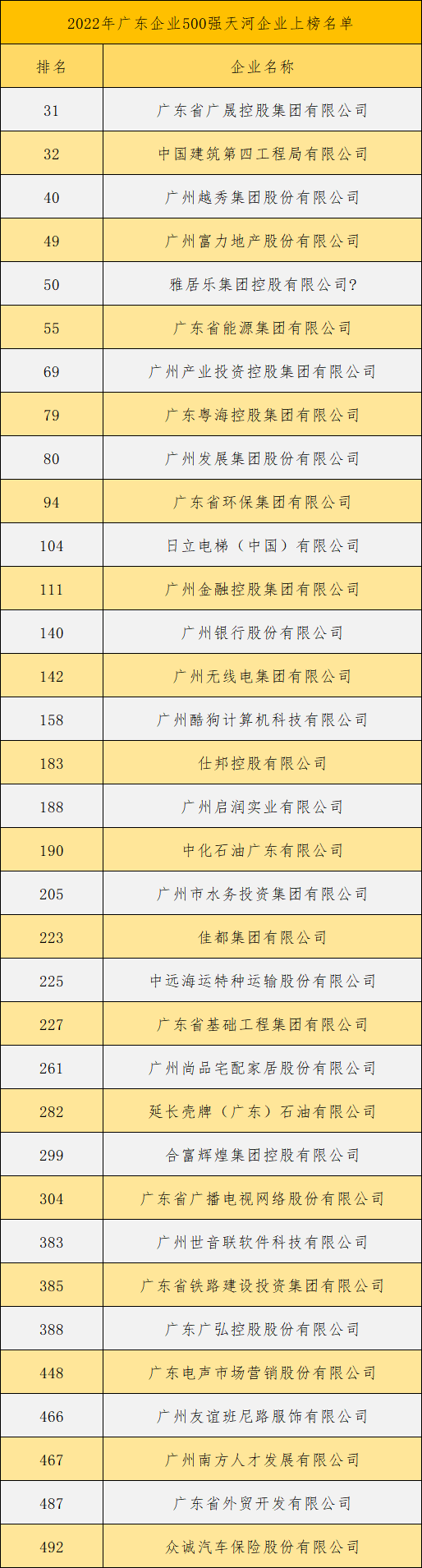 2022年广东企业500强天河企业上榜名单

| 排名 | 企业名称 |
|---|---|
| 31 | 广东省广晟控股集团有限公司 |
| 32 | 中国建筑第四工程局有限公司 |
| 40 | 广州越秀集团股份有限公司 |
| 49 | 广州富力地产股份有限公司 |
| 50 | 雅居乐集团控股有限公司? |
| 55 | 广东省能源集团有限公司 |
| 69 | 广州产业投资控股集团有限公司 |
| 79 | 广东粤海控股集团有限公司 |
| 80 | 广州发展集团股份有限公司 |
| 94 | 广东省环保集团有限公司 |
| 104 | 日立电梯（中国）有限公司 |
| 111 | 广州金融控股集团有限公司 |
| 140 | 广州银行股份有限公司 |
| 142 | 广州无线电集团有限公司 |
| 158 | 广州酷狗计算机科技有限公司 |
| 183 | 仕邦控股有限公司 |
| 188 | 广州启润实业有限公司 |
| 190 | 中化石油广东有限公司 |
| 205 | 广州市水务投资集团有限公司 |
| 223 | 佳都集团有限公司 |
| 225 | 中远海运特种运输股份有限公司 |
| 227 | 广东省基础工程集团有限公司 |
| 261 | 广州尚品宅配家居股份有限公司 |
| 282 | 延长壳牌（广东）石油有限公司 |
| 299 | 合富辉煌集团控股有限公司 |
| 304 | 广东省广播电视网络股份有限公司 |
| 383 | 广州世音联软件科技有限公司 |
| 385 | 广东省铁路建设投资集团有限公司 |
| 388 | 广东广弘控股股份有限公司 |
| 448 | 广东电声市场营销股份有限公司 |
| 466 | 广州友谊班尼路服饰有限公司 |
| 467 | 广州南方人才发展有限公司 |
| 487 | 广东省外贸开发有限公司 |
| 492 | 众诚汽车保险股份有限公司 |